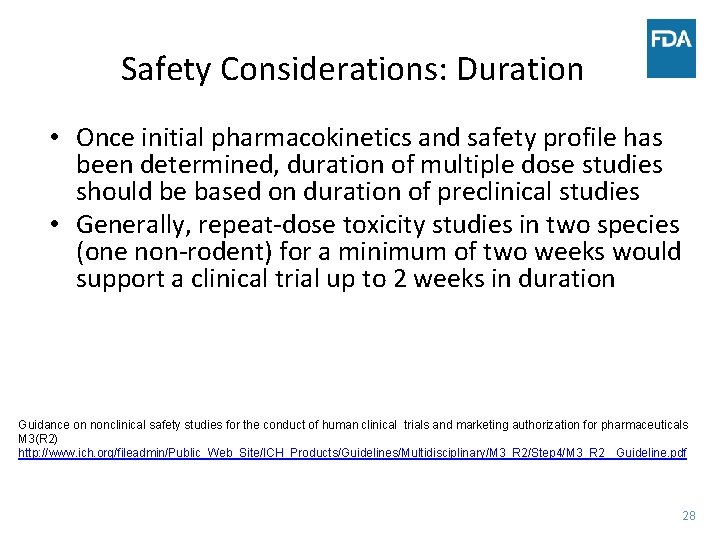 FDA

Safety Considerations: Duration

• Once initial pharmacokinetics and safety profile has been determined, duration of multiple dose studies should be based on duration of preclinical studies
• Generally, repeat-dose toxicity studies in two species (one non-rodent) for a minimum of two weeks would support a clinical trial up to 2 weeks in duration

Guidance on nonclinical safety studies for the conduct of human clinical trials and marketing authorization for pharmaceuticals M3(R2)
http://www.ich.org/fileadmin/Public_Web_Site/ICH_Products/Guidelines/Multidisciplinary/M3_R2/Step4/M3_R2__Guideline.pdf

28